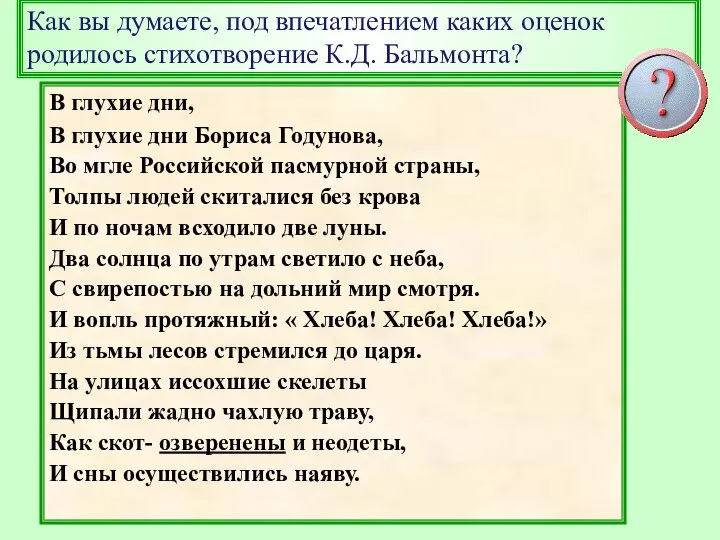 Как вы думаете, под впечатлением каких оценок родилось стихотворение К.Д. Бальмонта?

?

В глухие дни,
В глухие дни Бориса Годунова,
Во мгле Российской пасмурной страны,
Толпы людей скиталися без крова
И по ночам всходило две луны.
Два солнца по утрам светило с неба,
С свирепостью на дольний мир смотря.
И вопль протяжный: « Хлеба! Хлеба! Хлеба!»
Из тьмы лесов стремился до царя.
На улицах иссохшие скелеты
Щипали жадно чахлую траву,
Как скот- озверенены и неодеты,
И сны осуществились наяву.